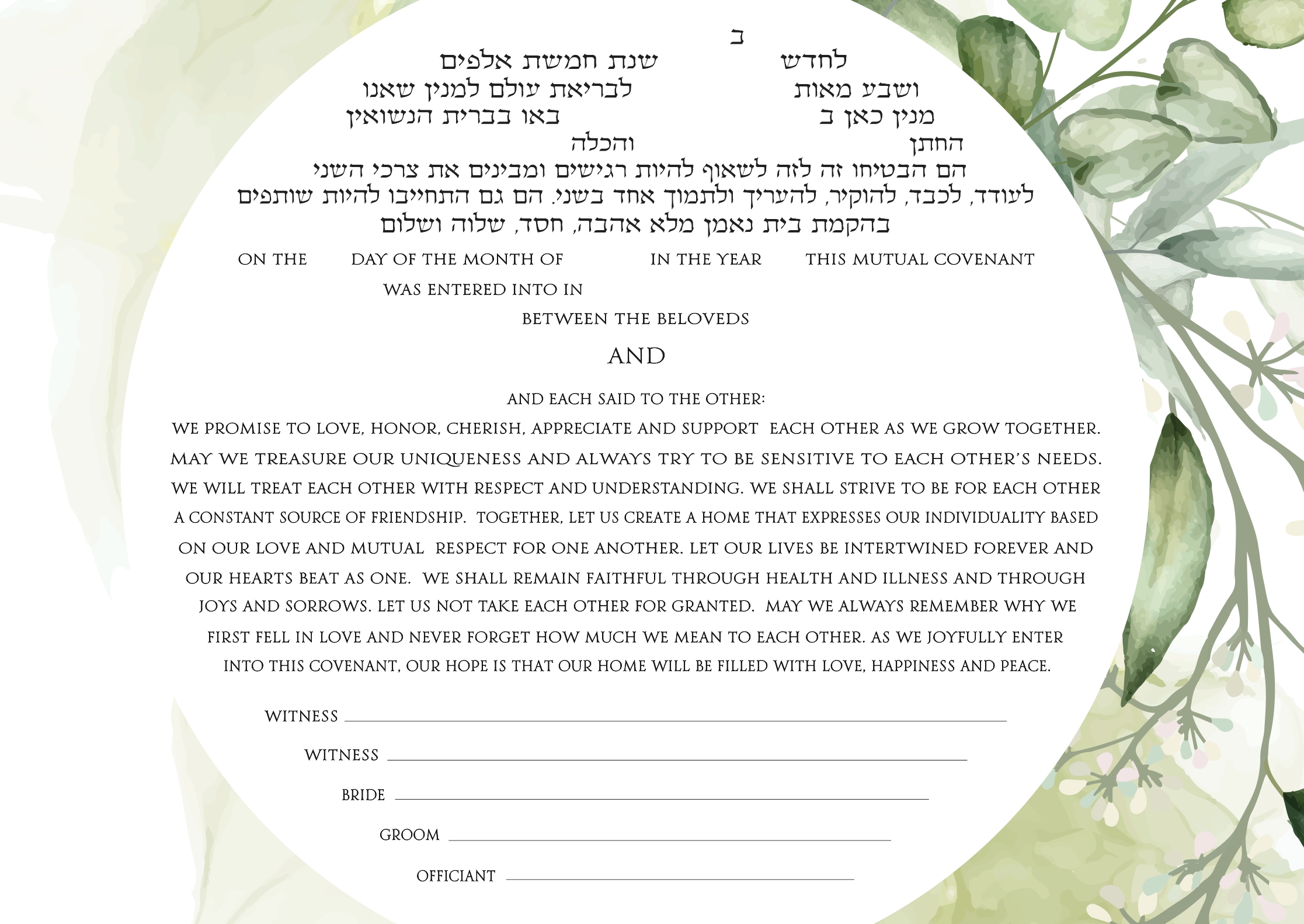 ב
לחדש שנת חמשת אלפים
ושבע מאות לבריאת עולם למנין שאנו
מנין כאן ב באו בברית הנשואין
החתן והכלה
הם הבטיחו זה לזה לשאוף להיות רגישים ומבינים את צרכי השני
לעודד, לכבד, להוקיר, להעריך ולתמוך אחד בשני. הם גם התחייבו להיות שותפים
בהקמת בית נאמן מלא אהבה, חסד, שלוה ושלום

ON THE DAY OF THE MONTH OF IN THE YEAR THIS MUTUAL COVENANT WAS ENTERED INTO IN

BETWEEN THE BELOVEDS

AND

AND EACH SAID TO THE OTHER:
WE PROMISE TO LOVE, HONOR, CHERISH, APPRECIATE AND SUPPORT EACH OTHER AS WE GROW TOGETHER. MAY WE TREASURE OUR UNIQUENESS AND ALWAYS TRY TO BE SENSITIVE TO EACH OTHER'S NEEDS. WE WILL TREAT EACH OTHER WITH RESPECT AND UNDERSTANDING. WE SHALL STRIVE TO BE FOR EACH OTHER A CONSTANT SOURCE OF FRIENDSHIP. TOGETHER, LET US CREATE A HOME THAT EXPRESSES OUR INDIVIDUALITY BASED ON OUR LOVE AND MUTUAL RESPECT FOR ONE ANOTHER. LET OUR LIVES BE INTERTWINED FOREVER AND OUR HEARTS BEAT AS ONE. WE SHALL REMAIN FAITHFUL THROUGH HEALTH AND ILLNESS AND THROUGH JOYS AND SORROWS. LET US NOT TAKE EACH OTHER FOR GRANTED. MAY WE ALWAYS REMEMBER WHY WE FIRST FELL IN LOVE AND NEVER FORGET HOW MUCH WE MEAN TO EACH OTHER. AS WE JOYFULLY ENTER INTO THIS COVENANT, OUR HOPE IS THAT OUR HOME WILL BE FILLED WITH LOVE, HAPPINESS AND PEACE.

WITNESS

WITNESS

BRIDE

GROOM

OFFICIANT